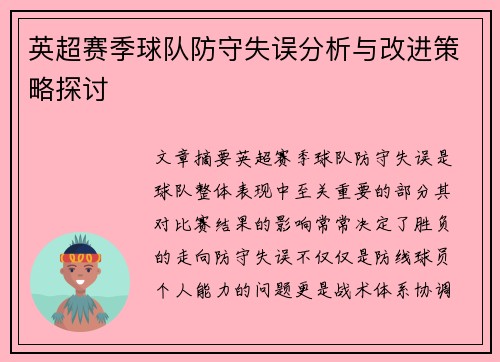 英超赛季球队防守失误分析与改进策略探讨

文章摘要英超赛季球队防守失误是球队整体表现中至关重要的部分其对比赛结果的影响常常决定了胜负的走向防守失误不仅仅是防线球员个人能力的问题更是战术体系协调